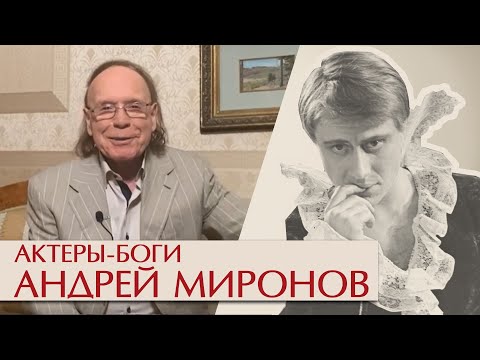 АКТЕРЫ-БОГИ
АНДРЕЙ МИРОНОВ